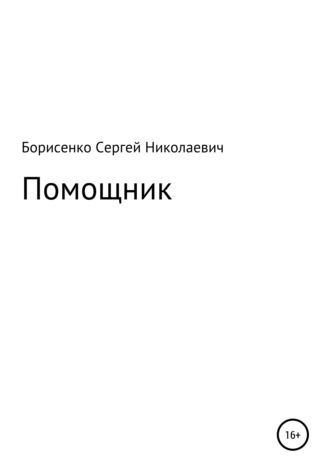 Борисенко Сергей Николаевич

Помощник

16+